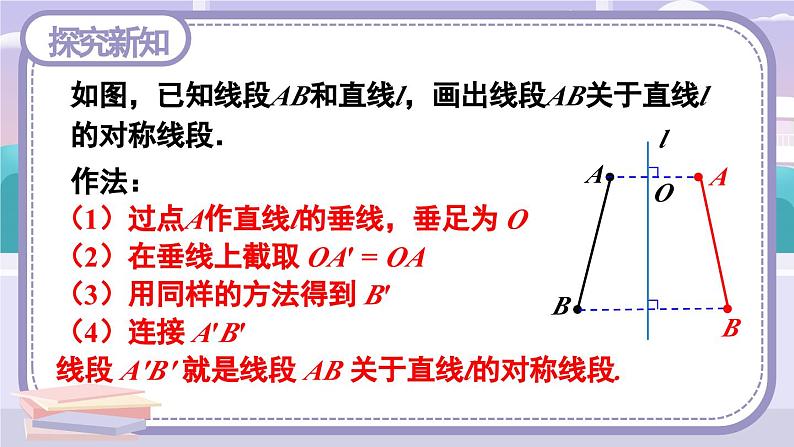 探究新知

如图，已知线段$AB$和直线$l$，画出线段$AB$关于直线$l$的对称线段.

作法：
（1）过点$A$作直线$l$的垂线，垂足为 $O$
（2）在垂线上截取 $OA' = OA$
（3）用同样的方法得到 $B'$
（4）连接 $A'B'$
线段 $A'B'$ 就是线段 $AB$ 关于直线$l$的对称线段.

$l$
$A$
$O$
$A$
$B$
$B$